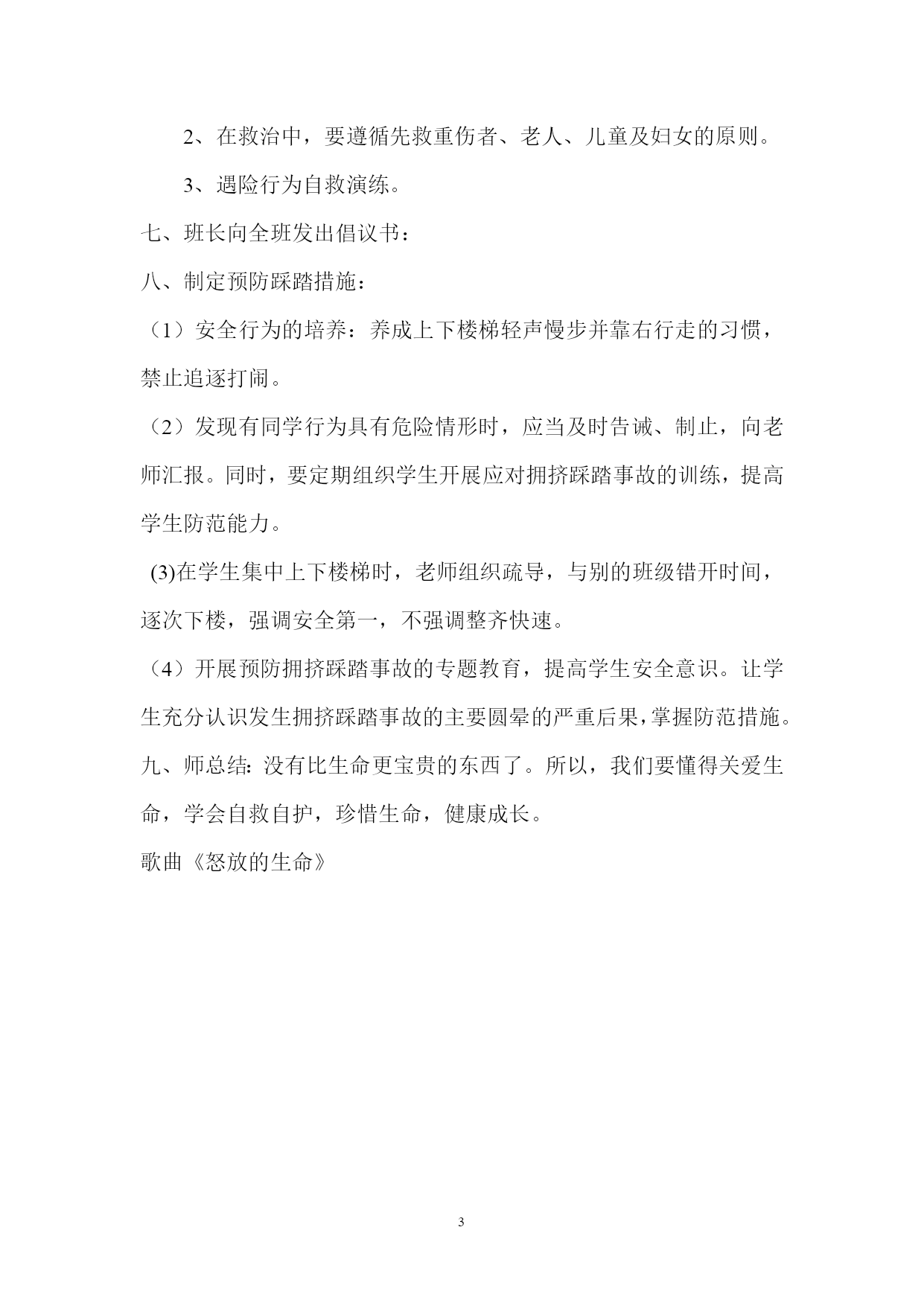 2、在救治中，要遵循先救重伤者、老人、儿童及妇女的原则。

3、遇险行为自救演练。

七、班长向全班发出倡议书：

八、制定预防踩踏措施：

（1）安全行为的培养：养成上下楼梯轻声慢步并靠右行走的习惯，禁止追逐打闹。

（2）发现有同学行为具有危险情形时，应当及时告诫、制止，向老师汇报。同时，要定期组织学生开展应对拥挤踩踏事故的训练，提高学生防范能力。

(3)在学生集中上下楼梯时，老师组织疏导，与别的班级错开时间，逐次下楼，强调安全第一，不强调整齐快速。

（4）开展预防拥挤踩踏事故的专题教育，提高学生安全意识。让学生充分认识发生拥挤踩踏事故的主要圆晕的严重后果，掌握防范措施。

九、师总结：没有比生命更宝贵的东西了。所以，我们要懂得关爱生命，学会自救自护，珍惜生命，健康成长。

歌曲《怒放的生命》

3